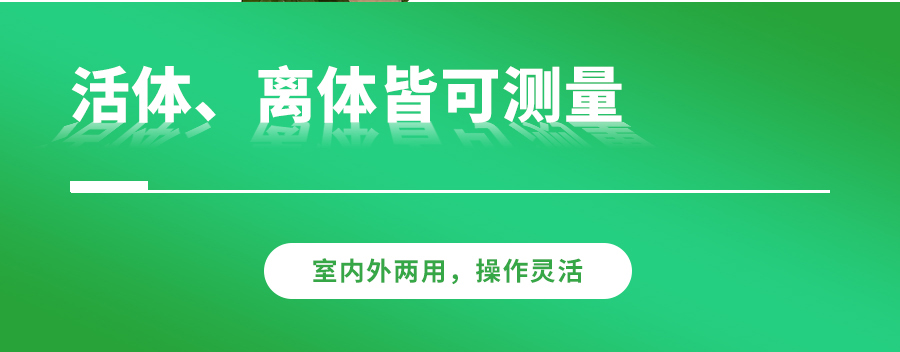 活体、离体皆可测量

室内外两用，操作灵活